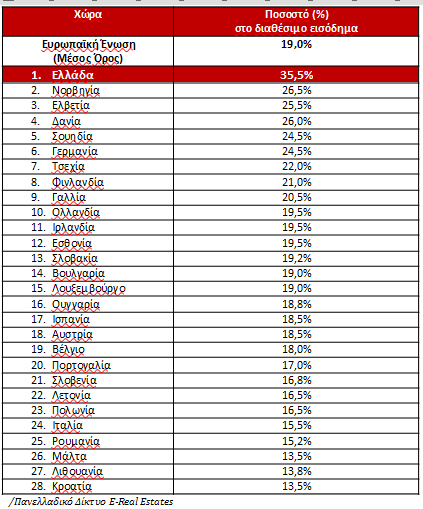 | Χώρα | Ποσοστό (%) στο διαθέσιμο εισόδημα |
|---|---|
| Ευρωπαϊκή Ένωση (Μέσος Όρος) | 19,0% |
| 1. Ελλάδα | 35,5% |
| 2. Νορβηγία | 26,5% |
| 3. Ελβετία | 25,5% |
| 4. Δανία | 26,0% |
| 5. Σουηδία | 24,5% |
| 6. Γερμανία | 24,5% |
| 7. Τσεχία | 22,0% |
| 8. Φινλανδία | 21,0% |
| 9. Γαλλία | 20,5% |
| 10. Ολλανδία | 19,5% |
| 11. Ιρλανδία | 19,5% |
| 12. Εσθονία | 19,5% |
| 13. Σλοβακία | 19,2% |
| 14. Βουλγαρία | 19,0% |
| 15. Λουξεμβούργο | 19,0% |
| 16. Ουγγαρία | 18,8% |
| 17. Ισπανία | 18,5% |
| 18. Αυστρία | 18,5% |
| 19. Βέλγιο | 18,0% |
| 20. Πορτογαλία | 17,0% |
| 21. Σλοβενία | 16,8% |
| 22. Λετονία | 16,5% |
| 23. Πολωνία | 16,5% |
| 24. Ιταλία | 15,5% |
| 25. Ρουμανία | 15,2% |
| 26. Μάλτα | 13,5% |
| 27. Λιθουανία | 13,8% |
| 28. Κροατία | 13,5% |

/Πανελλαδικό Δίκτυο E-Real Estates